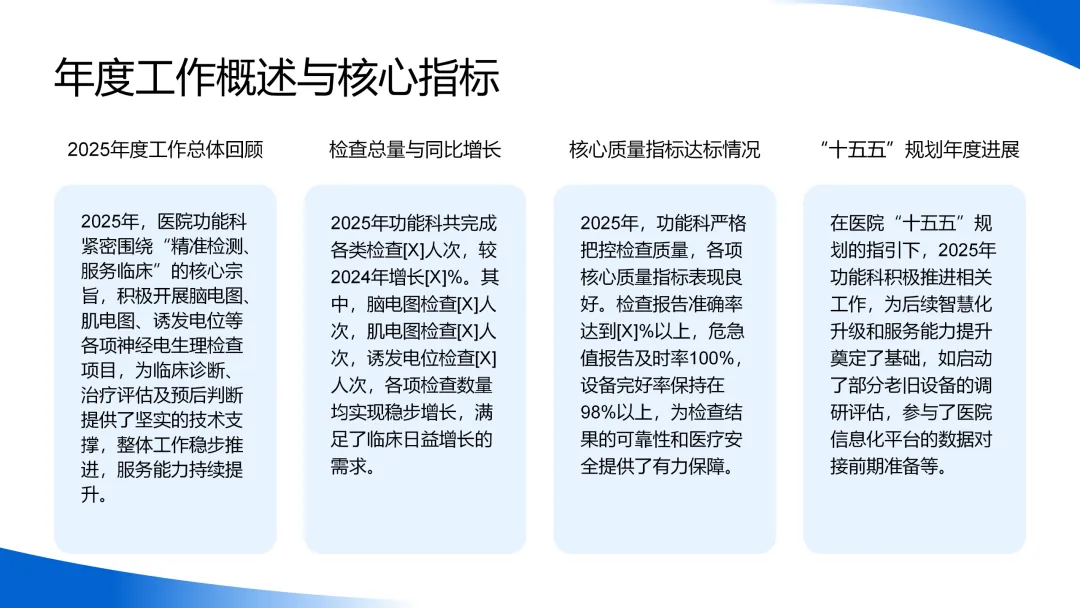 年度工作概述与核心指标

2025年度工作总体回顾

2025年，医院功能科紧密围绕“精准检测、服务临床”的核心宗旨，积极开展脑电图、肌电图、诱发电位等各项神经电生理检查项目，为临床诊断、治疗评估及预后判断提供了坚实的技术支撑，整体工作稳步推进，服务能力持续提升。

检查总量与同比增长

2025年功能科共完成各类检查[X]人次，较2024年增长[X]%。其中，脑电图检查[X]人次，肌电图检查[X]人次，诱发电位检查[X]人次，各项检查数量均实现稳步增长，满足了临床日益增长的需求。

核心质量指标达标情况

2025年，功能科严格把控检查质量，各项核心质量指标表现良好。检查报告准确率达到[X]%以上，危急值报告及时率100%，设备完好率保持在98%以上，为检查结果的可靠性和医疗安全提供了有力保障。

“十五五”规划年度进展

在医院“十五五”规划的指引下，2025年功能科积极推进相关工作，为后续智慧化升级和服务能力提升奠定了基础，如启动了部分老旧设备的调研评估，参与了医院信息化平台的数据对接前期准备等。